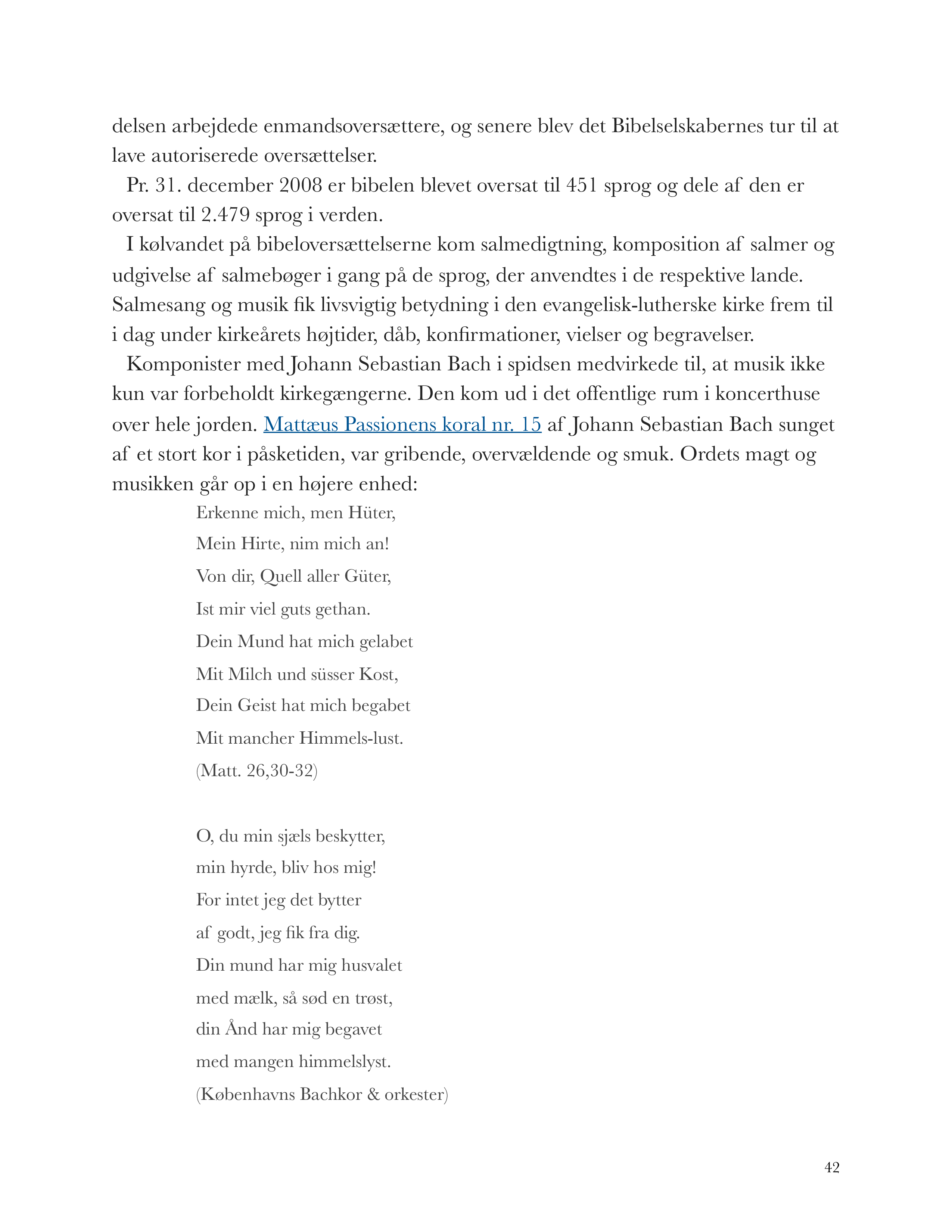 delsen arbejdede enmandsoversættere, og senere blev det Bibelselskabernes tur til at lave autoriserede oversættelser.

Pr. 31. december 2008 er bibelen blevet oversat til 451 sprog og dele af den er oversat til 2.479 sprog i verden.

I kølvandet på bibeloversættelserne kom salmedigtning, komposition af salmer og udgivelse af salmebøger i gang på de sprog, der anvendtes i de respektive lande. Salmesang og musik fik livsvigtig betydning i den evangelisk-lutherske kirke frem til i dag under kirkeårets højtider, dåb, konfirmationer, vielser og begravelser.

Komponister med Johann Sebastian Bach i spidsen medvirkede til, at musik ikke kun var forbeholdt kirkegængerne. Den kom ud i det offentlige rum i koncerthuse over hele jorden. Mattæus Passionens koral nr. 15 af Johann Sebastian Bach sunget af et stort kor i påsketiden, var gribende, overvældende og smuk. Ordets magt og musikken går op i en højere enhed:

Erkenne mich, men Hüter,
Mein Hirte, nim mich an!
Von dir, Quell aller Güter,
Ist mir viel guts gethan.
Dein Mund hat mich gelabet
Mit Milch und süsser Kost,
Dein Geist hat mich begabet
Mit mancher Himmels-lust.
(Matt. 26,30-32)

O, du min sjæls beskytter,
min hyrde, bliv hos mig!
For intet jeg det bytter
af godt, jeg fik fra dig.
Din mund har mig husvalet
med mælk, så sød en trøst,
din Ånd har mig begavet
med mangen himmelslyst.
(Københavns Bachkor & orkester)

42